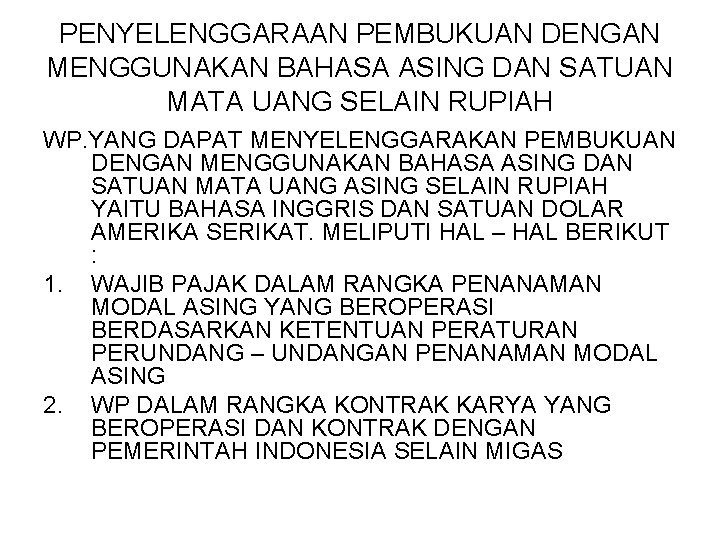 PENYELENGGARAAN PEMBUKUAN DENGAN MENGGUNAKAN BAHASA ASING DAN SATUAN MATA UANG SELAIN RUPIAH

WP.YANG DAPAT MENYELENGGARAKAN PEMBUKUAN DENGAN MENGGUNAKAN BAHASA ASING DAN SATUAN MATA UANG ASING SELAIN RUPIAH YAITU BAHASA INGGRIS DAN SATUAN DOLAR AMERIKA SERIKAT. MELIPUTI HAL – HAL BERIKUT :

1. WAJIB PAJAK DALAM RANGKA PENANAMAN MODAL ASING YANG BEROPERASI BERDASARKAN KETENTUAN PERATURAN PERUNDANG – UNDANGAN PENANAMAN MODAL ASING
2. WP DALAM RANGKA KONTRAK KARYA YANG BEROPERASI DAN KONTRAK DENGAN PEMERINTAH INDONESIA SELAIN MIGAS